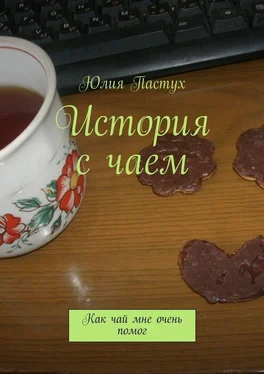 Юлия Пастух

История с чаем

Как чай мне очень помог